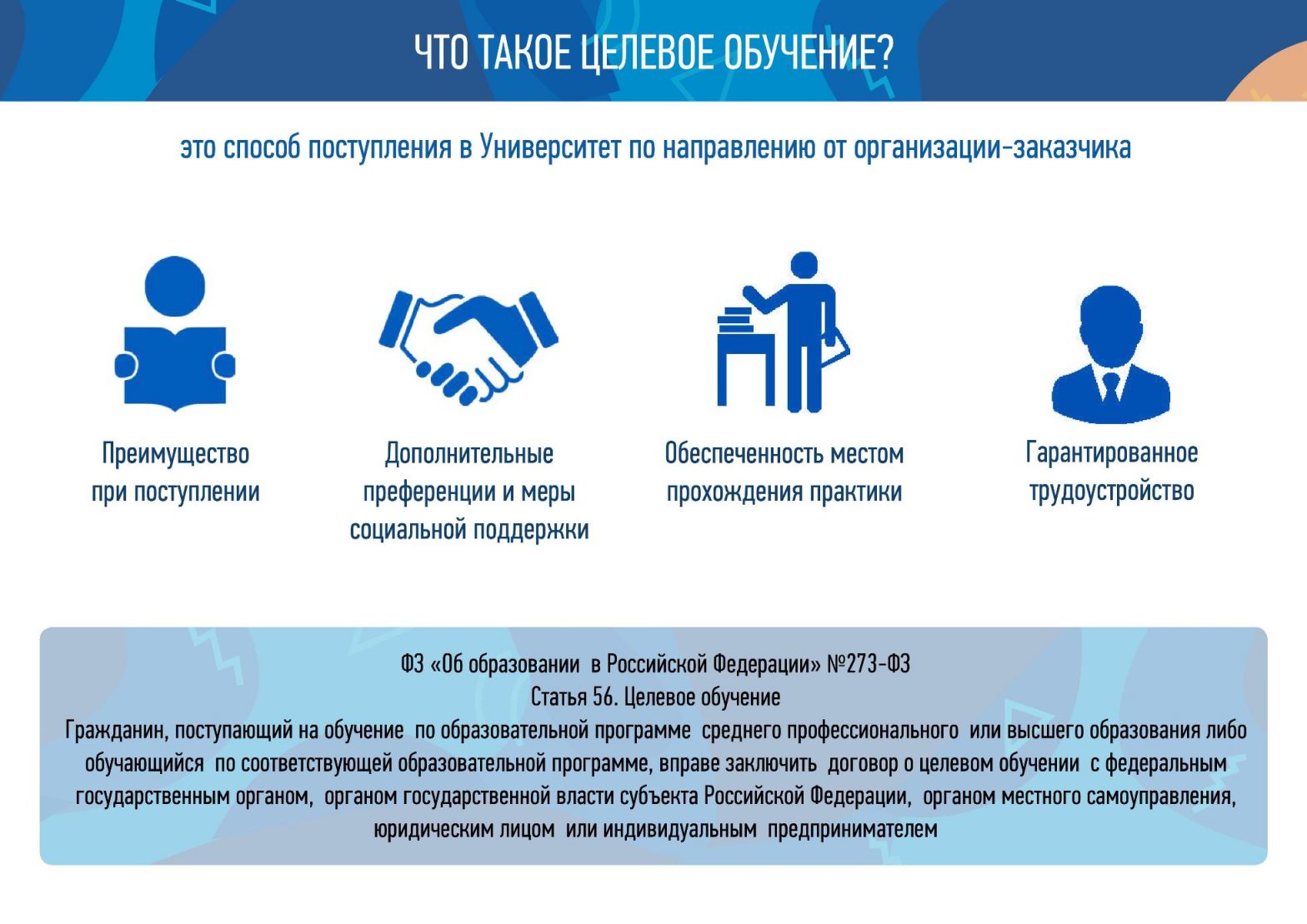 ЧТО ТАКОЕ ЦЕЛЕВОЕ ОБУЧЕНИЕ?

это способ поступления в Университет по направлению от организации-заказчика

Преимущество при поступлении

Дополнительные преференции и меры социальной поддержки

Обеспеченность местом прохождения практики

Гарантированное трудоустройство

ФЗ «Об образовании в Российской Федерации» №273-ФЗ
Статья 56. Целевое обучение
Гражданин, поступающий на обучение по образовательной программе среднего профессионального или высшего образования либо обучающийся по соответствующей образовательной программе, вправе заключить договор о целевом обучении с федеральным государственным органом, органом государственной власти субъекта Российской Федерации, органом местного самоуправления, юридическим лицом или индивидуальным предпринимателем